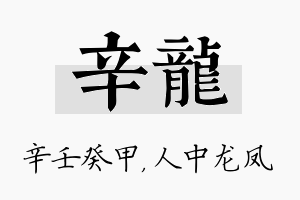 辛龍

辛壬癸甲,人中龙凤